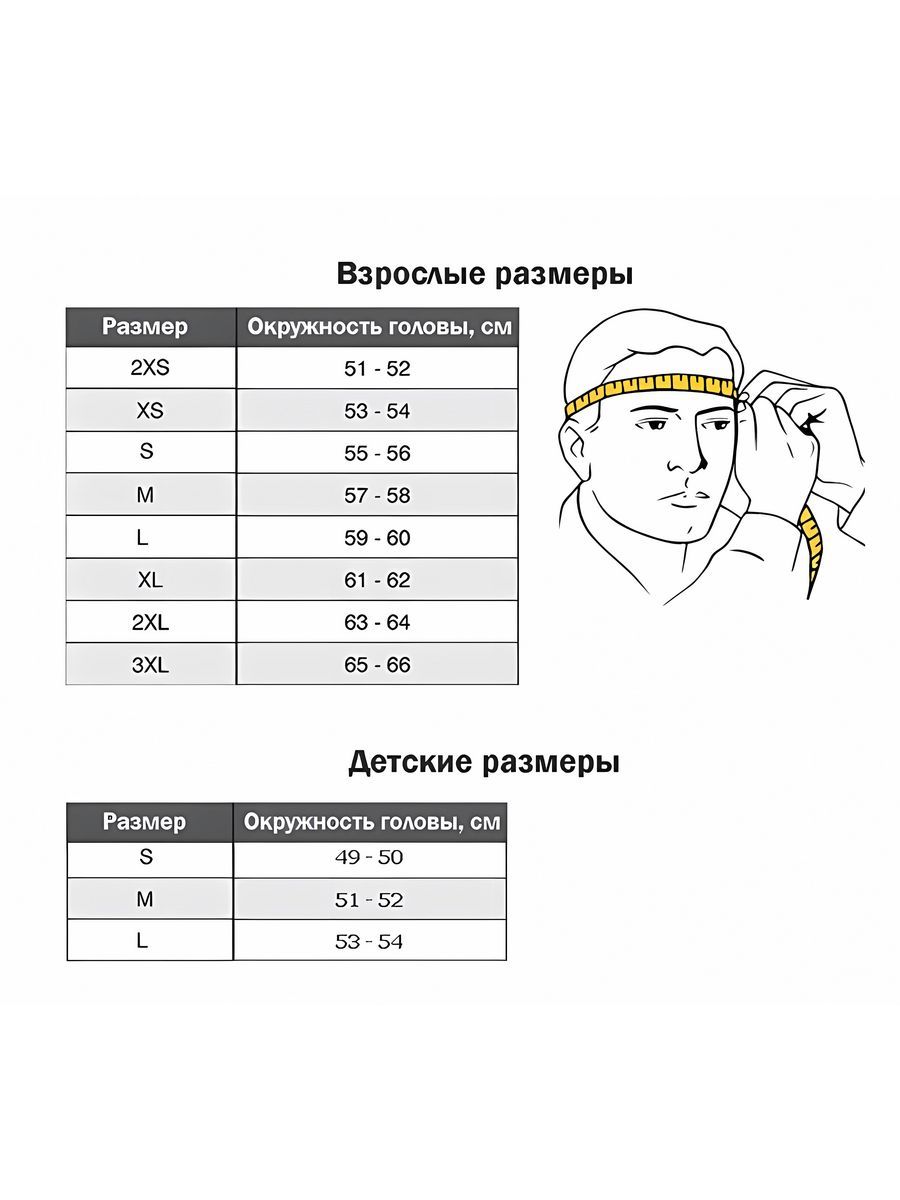 Взрослые размеры

| Размер | Окружность головы, см |
|---|---|
| 2XS | 51 - 52 |
| XS | 53 - 54 |
| S | 55 - 56 |
| M | 57 - 58 |
| L | 59 - 60 |
| XL | 61 - 62 |
| 2XL | 63 - 64 |
| 3XL | 65 - 66 |

Детские размеры

| Размер | Окружность головы, см |
|---|---|
| S | 49 - 50 |
| M | 51 - 52 |
| L | 53 - 54 |